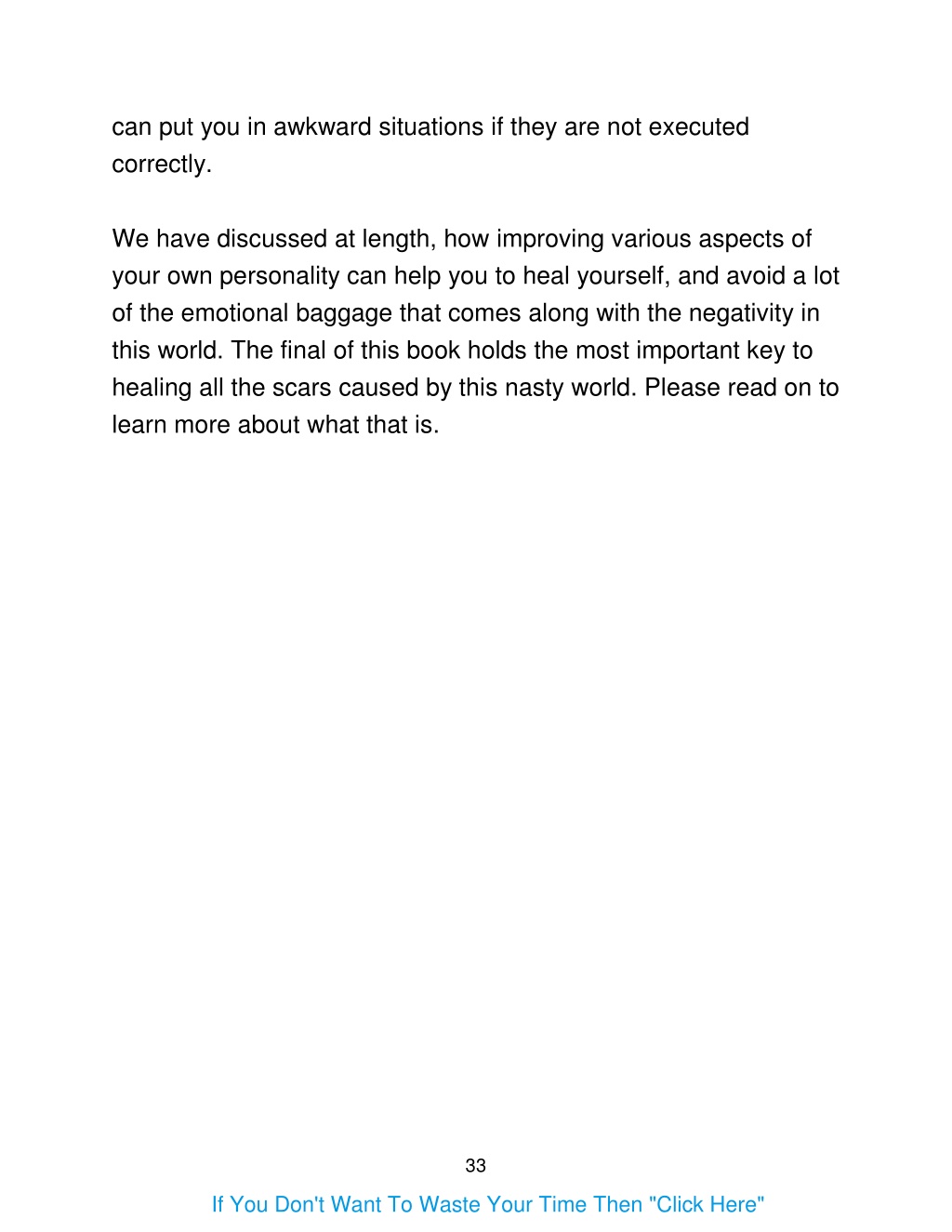 can put you in awkward situations if they are not executed correctly.

We have discussed at length, how improving various aspects of your own personality can help you to heal yourself, and avoid a lot of the emotional baggage that comes along with the negativity in this world. The final of this book holds the most important key to healing all the scars caused by this nasty world. Please read on to learn more about what that is.

33

If You Don't Want To Waste Your Time Then "Click Here"